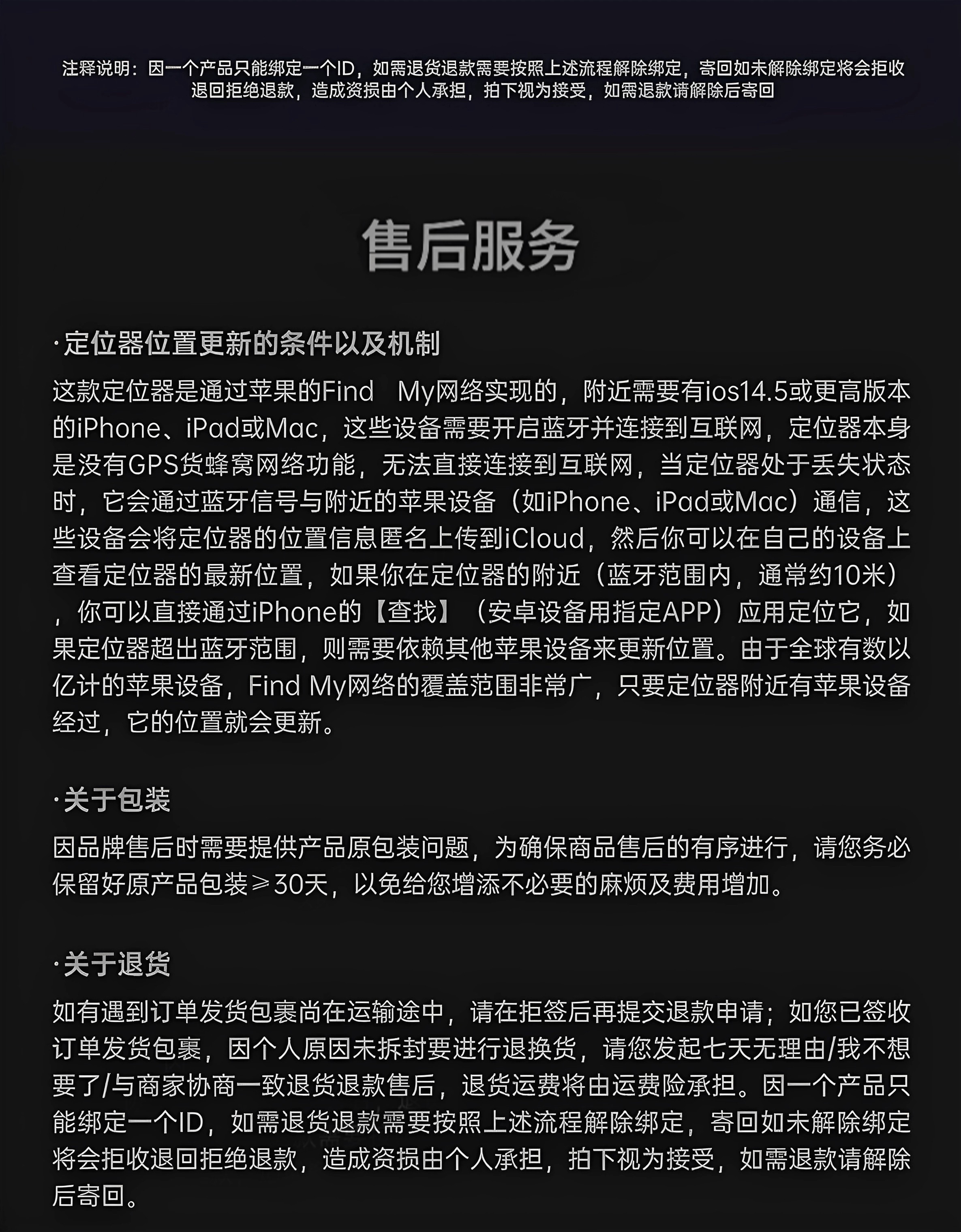 注释说明：因一个产品只能绑定一个ID，如需退货退款需要按照上述流程解除绑定，寄回如未解除绑定将会拒收退回拒绝退款，造成资损由个人承担，拍下视为接受，如需退款请解除后寄回

售后服务

·定位器位置更新的条件以及机制

这款定位器是通过苹果的Find　My网络实现的，附近需要有ios14.5或更高版本的iPhone、iPad或Mac，这些设备需要开启蓝牙并连接到互联网，定位器本身是没有GPS货蜂窝网络功能，无法直接连接到互联网，当定位器处于丢失状态时，它会通过蓝牙信号与附近的苹果设备（如iPhone、iPad或Mac）通信，这些设备会将定位器的位置信息匿名上传到iCloud，然后你可以在自己的设备上查看定位器的最新位置，如果你在定位器的附近（蓝牙范围内，通常约10米），你可以直接通过iPhone的【查找】（安卓设备用指定APP）应用定位它，如果定位器超出蓝牙范围，则需要依赖其他苹果设备来更新位置。由于全球有数以亿计的苹果设备，Find My网络的覆盖范围非常广，只要定位器附近有苹果设备经过，它的位置就会更新。

·关于包装

因品牌售后时需要提供产品原包装问题，为确保商品售后的有序进行，请您务必保留好原产品包装≥30天，以免给您增添不必要的麻烦及费用增加。

·关于退货

如有遇到订单发货包裹尚在运输途中，请在拒签后再提交退款申请；如您已签收订单发货包裹，因个人原因未拆封要进行退换货，请您发起七天无理由/我不想要了/与商家协商一致退货退款售后，退货运费将由运费险承担。因一个产品只能绑定一个ID，如需退货退款需要按照上述流程解除绑定，寄回如未解除绑定将会拒收退回拒绝退款，造成资损由个人承担，拍下视为接受，如需退款请解除后寄回。